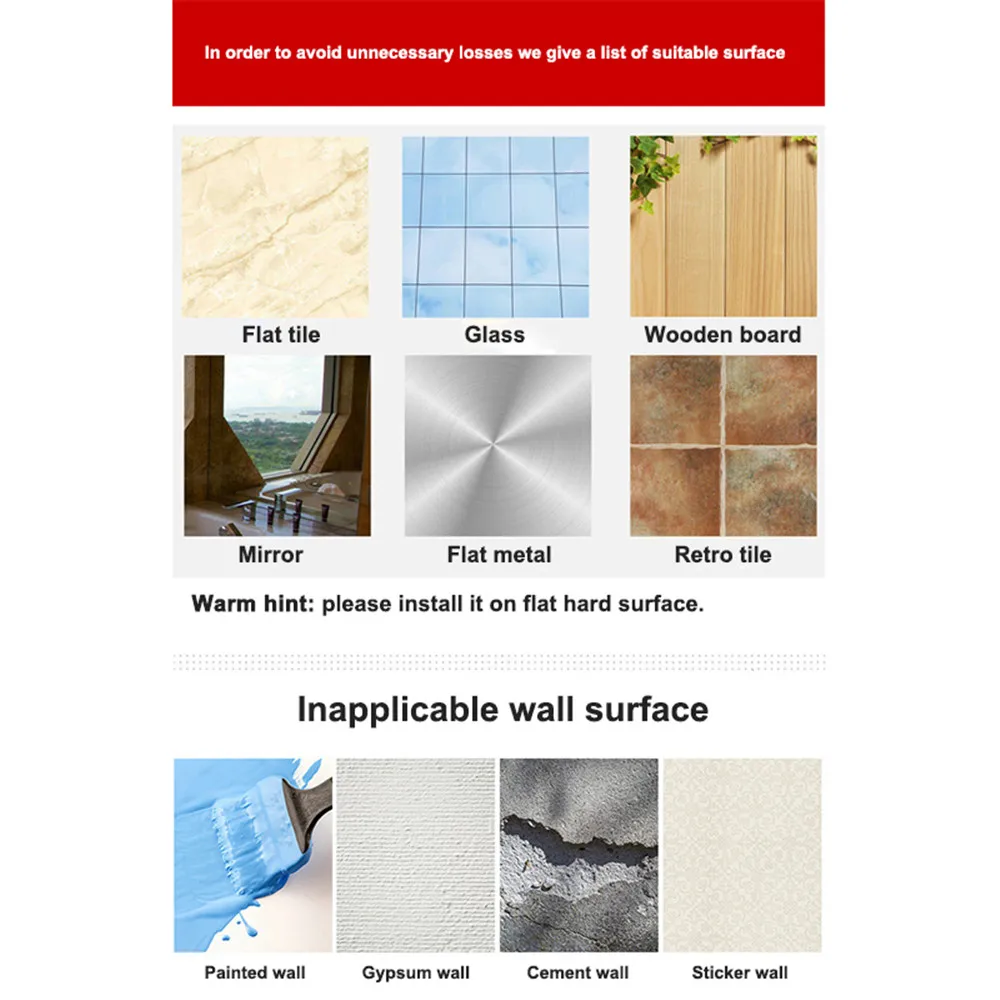 In order to avoid unnecessary losses we give a list of suitable surface

Flat tile
Glass
Wooden board
Mirror
Flat metal
Retro tile

Warm hint: please install it on flat hard surface.

Inapplicable wall surface

Painted wall
Gypsum wall
Cement wall
Sticker wall